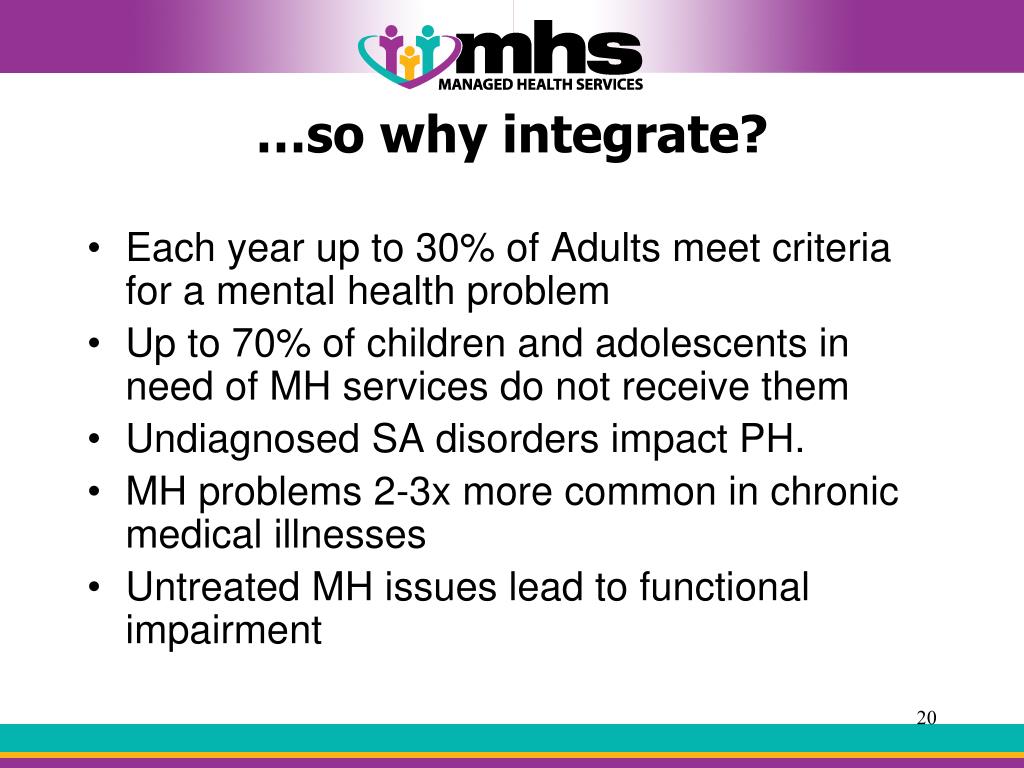 mhs
MANAGED HEALTH SERVICES

…so why integrate?

• Each year up to 30% of Adults meet criteria for a mental health problem
• Up to 70% of children and adolescents in need of MH services do not receive them
• Undiagnosed SA disorders impact PH.
• MH problems 2-3x more common in chronic medical illnesses
• Untreated MH issues lead to functional impairment

20